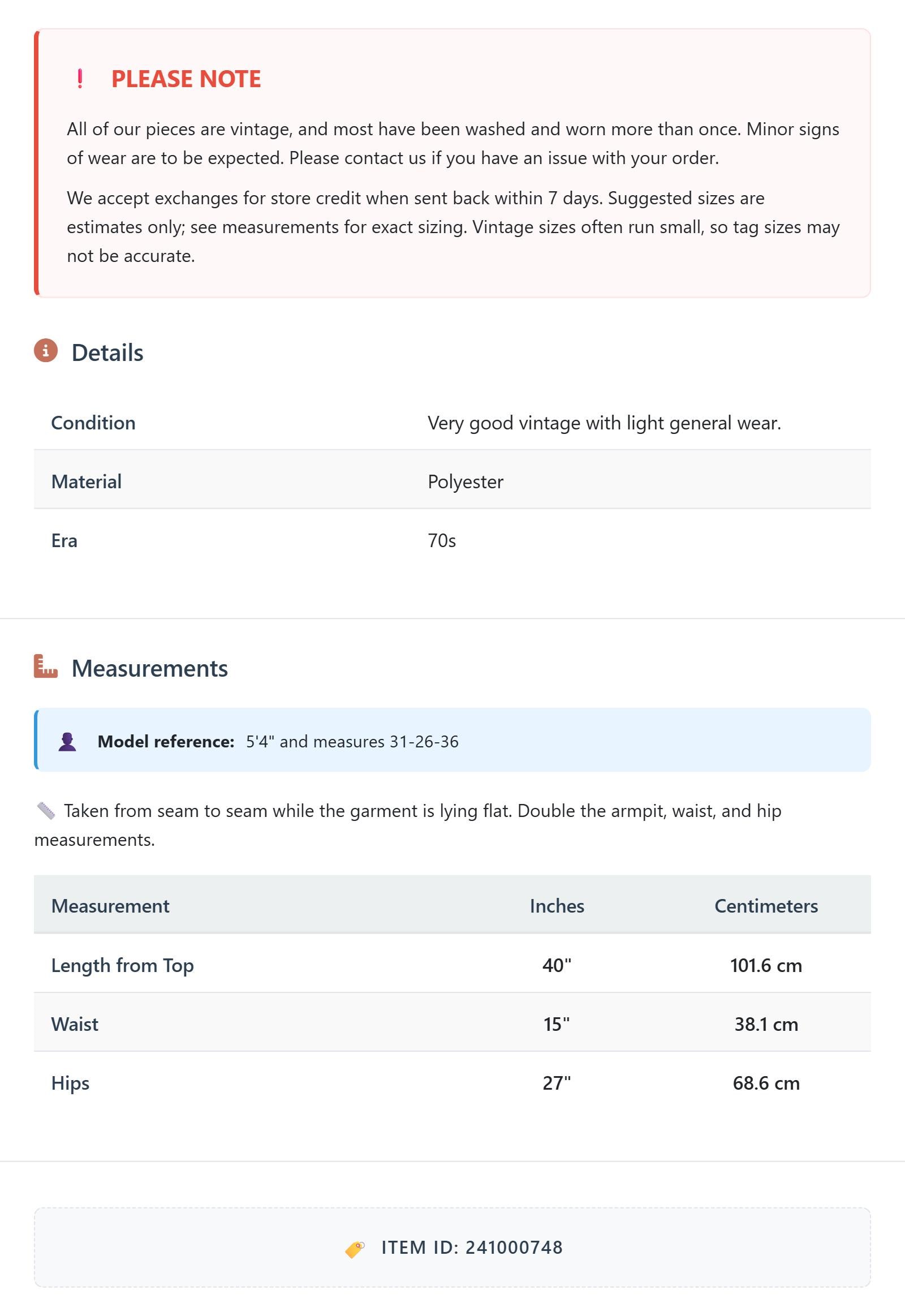 ! PLEASE NOTE

All of our pieces are vintage, and most have been washed and worn more than once. Minor signs of wear are to be expected. Please contact us if you have an issue with your order.

We accept exchanges for store credit when sent back within 7 days. Suggested sizes are estimates only; see measurements for exact sizing. Vintage sizes often run small, so tag sizes may not be accurate.

Details

| Condition | Very good vintage with light general wear. |
|---|---|
| Material | Polyester |
| Era | 70s |

Measurements

Model reference: 5'4" and measures 31-26-36

Taken from seam to seam while the garment is lying flat. Double the armpit, waist, and hip measurements.

| Measurement | Inches | Centimeters |
|---|---|---|
| Length from Top | 40" | 101.6 cm |
| Waist | 15" | 38.1 cm |
| Hips | 27" | 68.6 cm |

ITEM ID: 241000748